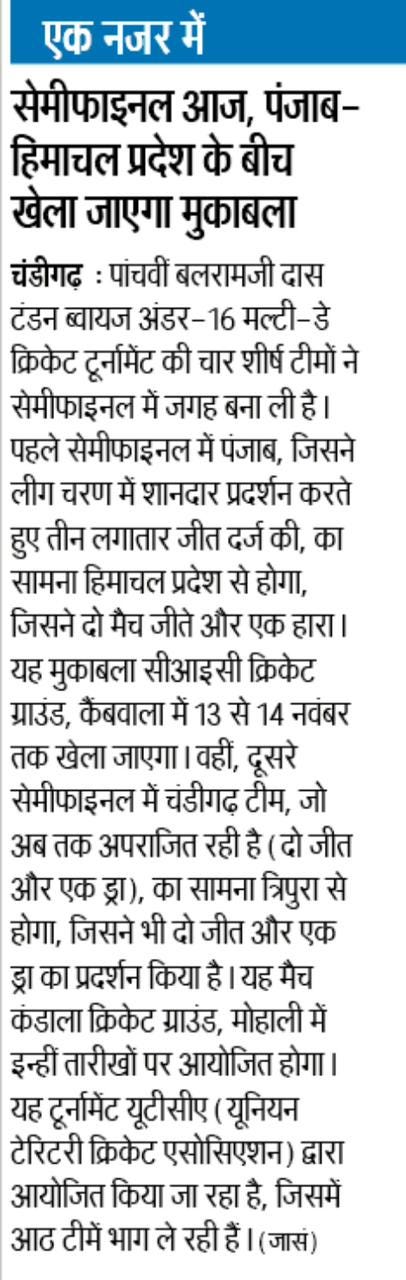 एक नजर में

सेमीफाइनल आज, पंजाब-हिमाचल प्रदेश के बीच खेला जाएगा मुकाबला

चंडीगढ़ : पांचवीं बलरामजी दास टंडन ब्वायज अंडर-16 मल्टी-डे क्रिकेट टूर्नामेंट की चार शीर्ष टीमों ने सेमीफाइनल में जगह बना ली है। पहले सेमीफाइनल में पंजाब, जिसने लीग चरण में शानदार प्रदर्शन करते हुए तीन लगातार जीत दर्ज की, का सामना हिमाचल प्रदेश से होगा, जिसने दो मैच जीते और एक हारा। यह मुकाबला सीआइसी क्रिकेट ग्राउंड, कैंबवाला में 13 से 14 नवंबर तक खेला जाएगा। वहीं, दूसरे सेमीफाइनल में चंडीगढ़ टीम, जो अब तक अपराजित रही है (दो जीत और एक ड्रा), का सामना त्रिपुरा से होगा, जिसने भी दो जीत और एक ड्रा का प्रदर्शन किया है। यह मैच कंडाला क्रिकेट ग्राउंड, मोहाली में इन्हीं तारीखों पर आयोजित होगा। यह टूर्नामेंट यूटीसीए (यूनियन टेरिटरी क्रिकेट एसोसिएशन) द्वारा आयोजित किया जा रहा है, जिसमें आठ टीमें भाग ले रही हैं। (जासं)